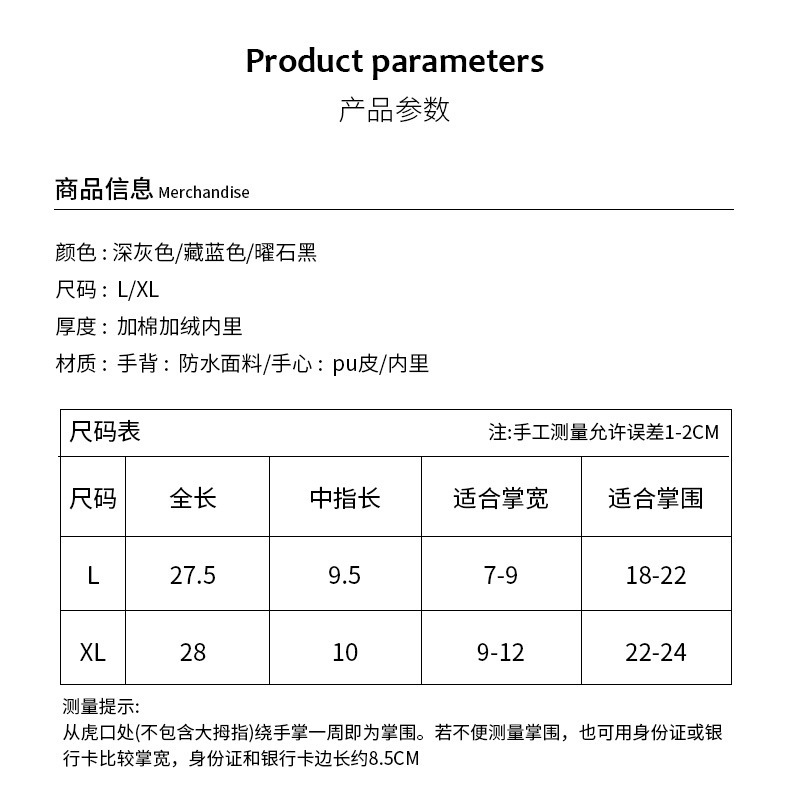 Product parameters

产品参数

商品信息 Merchandise

颜色：深灰色/藏蓝色/曜石黑

尺码：L/XL

厚度：加棉加绒内里

材质：手背：防水面料/手心：pu皮/内里

尺码表 注:手工测量允许误差1-2CM

| 尺码 | 全长 | 中指长 | 适合掌宽 | 适合掌围 |
|---|---|---|---|---|
| L | 27.5 | 9.5 | 7-9 | 18-22 |
| XL | 28 | 10 | 9-12 | 22-24 |

测量提示:
从虎口处(不包含大拇指)绕手掌一周即为掌围。若不便测量掌围，也可用身份证或银行卡比较掌宽，身份证和银行卡边长约8.5CM